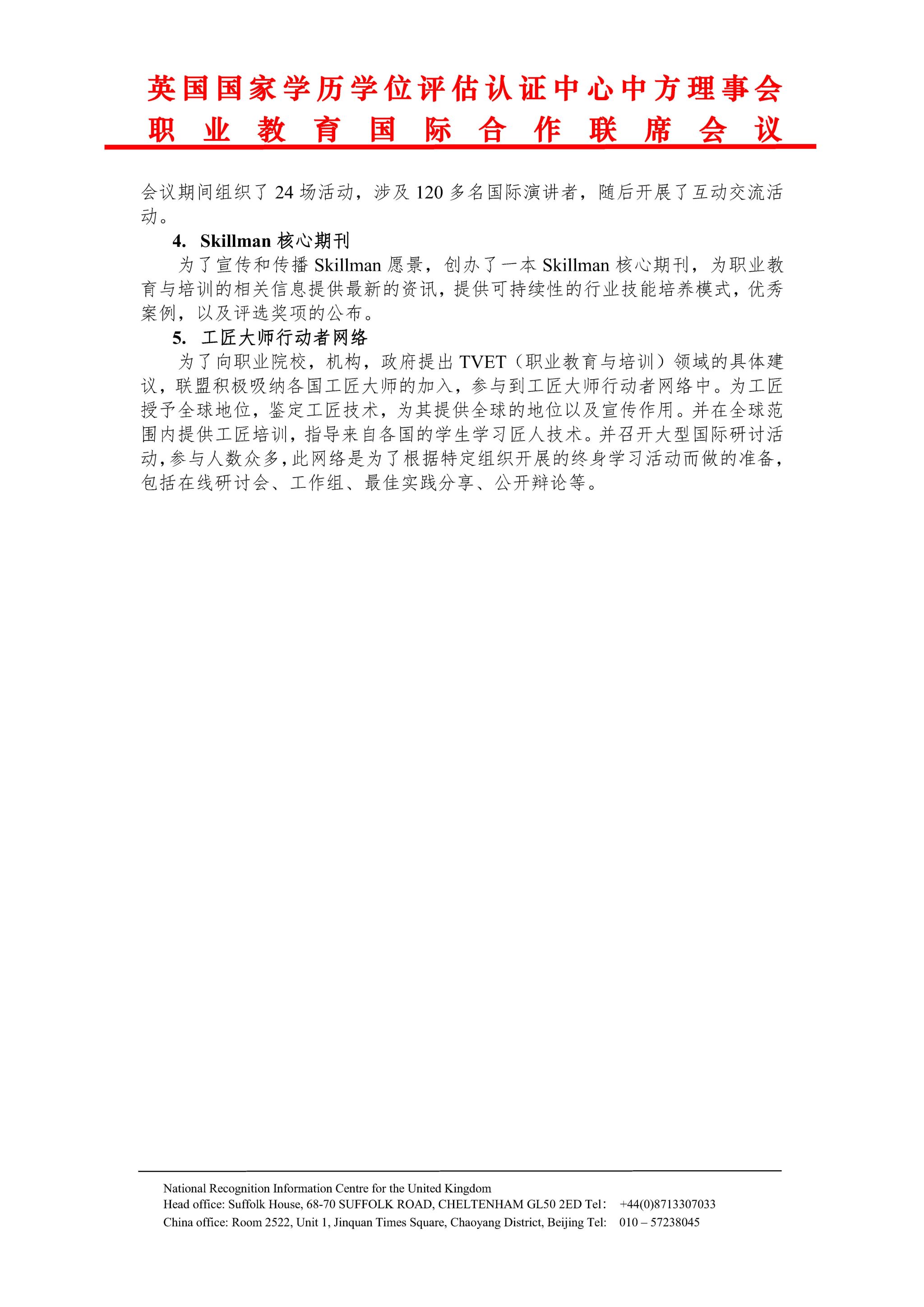 英国国家学历学位评估认证中心中方理事会
职业教育国际合作联席会议

会议期间组织了 24 场活动，涉及 120 多名国际演讲者，随后开展了互动交流活动。

4. Skillman 核心期刊

为了宣传和传播 Skillman 愿景，创办了一本 Skillman 核心期刊，为职业教育与培训的相关信息提供最新的资讯，提供可持续性的行业技能培养模式，优秀案例，以及评选奖项的公布。

5. 工匠大师行动者网络

为了向职业院校，机构，政府提出 TVET（职业教育与培训）领域的具体建议，联盟积极吸纳各国工匠大师的加入，参与到工匠大师行动者网络中。为工匠授予全球地位，鉴定工匠技术，为其提供全球的地位以及宣传作用。并在全球范围内提供工匠培训，指导来自各国的学生学习匠人技术。并召开大型国际研讨活动，参与人数众多，此网络是为了根据特定组织开展的终身学习活动而做的准备，包括在线研讨会、工作组、最佳实践分享、公开辩论等。

National Recognition Information Centre for the United Kingdom
Head office: Suffolk House, 68-70 SUFFOLK ROAD, CHELTENHAM GL50 2ED Tel： +44(0)8713307033
China office: Room 2522, Unit 1, Jinquan Times Square, Chaoyang District, Beijing Tel： 010 – 57238045